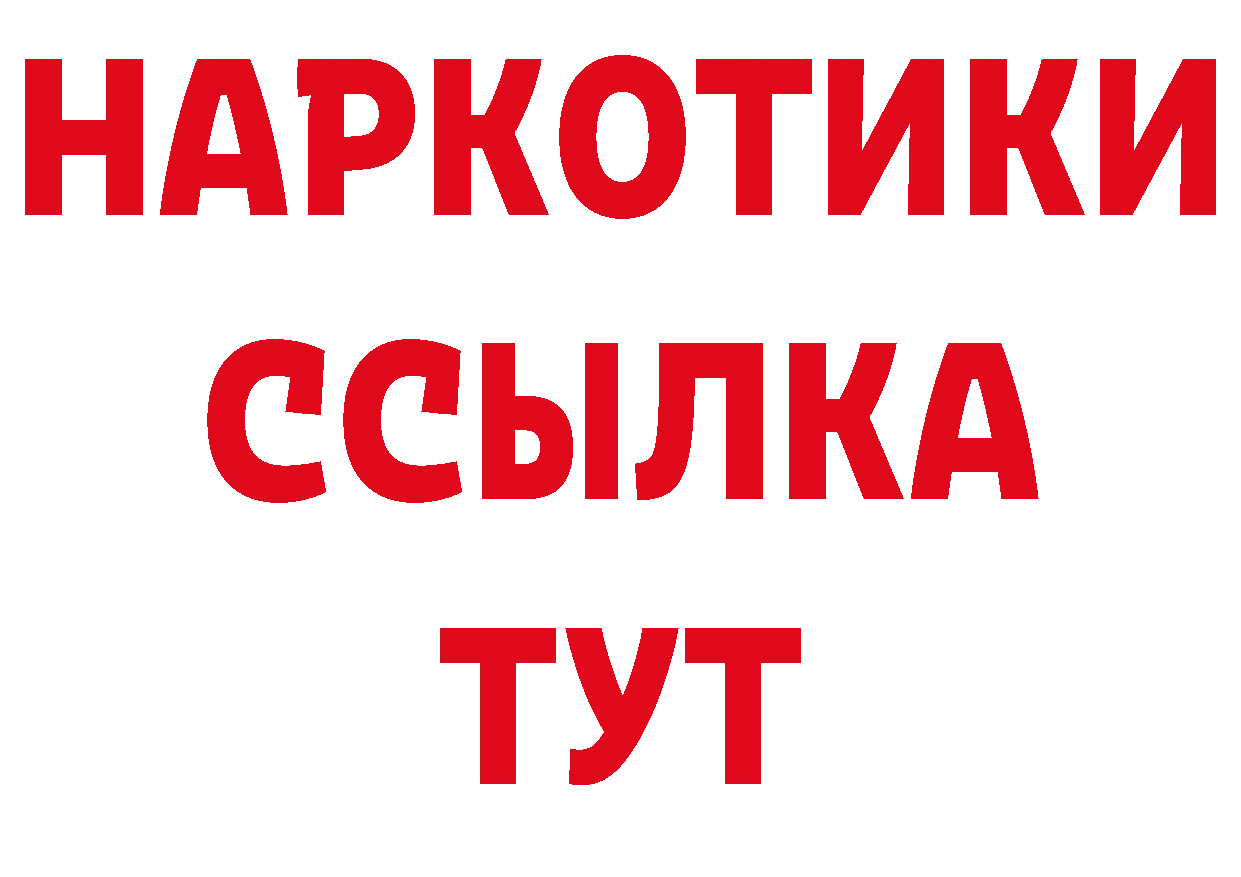 НАРКОТИКИ
ССЫЛКА
ТУТ